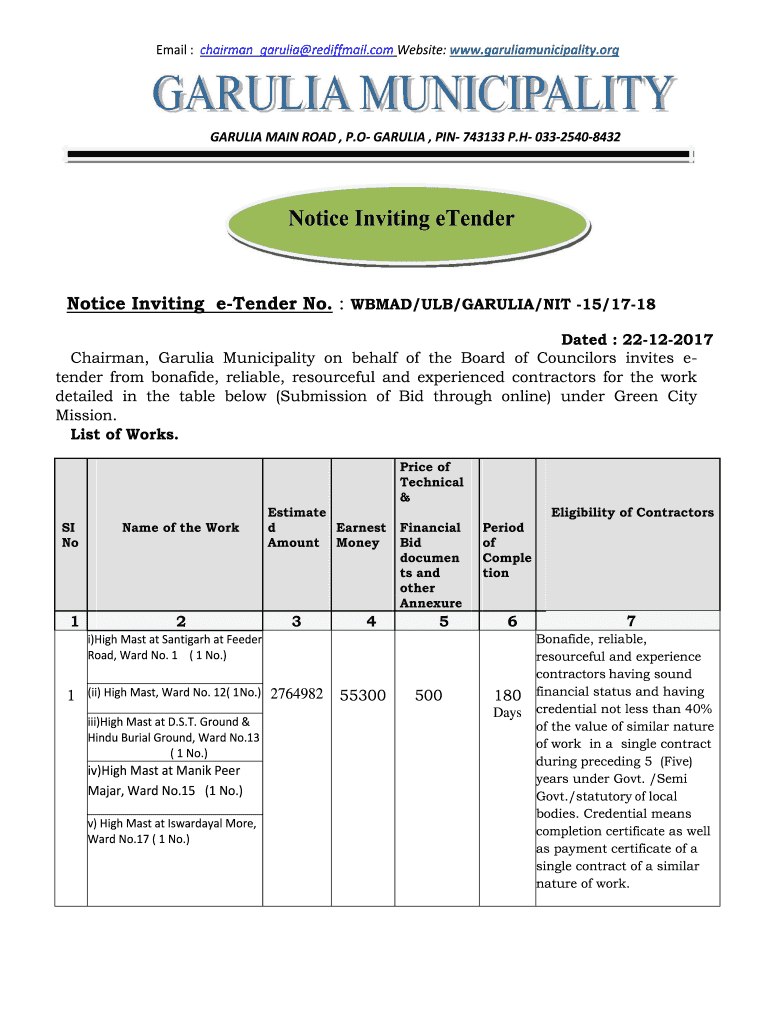 Email : chairman_garulia@rediffmail.com Website: www.garuliamunicipality.org

GARULIA MUNICIPALITY

GARULIA MAIN ROAD , P.O- GARULIA , PIN- 743133 P.H- 033-2540-8432

Notice Inviting eTender

Notice Inviting e-Tender No. : WBMAD/ULB/GARULIA/NIT -15/17-18

Dated : 22-12-2017

Chairman, Garulia Municipality on behalf of the Board of Councilors invites e-tender from bonafide, reliable, resourceful and experienced contractors for the work detailed in the table below (Submission of Bid through online) under Green City Mission.

List of Works.

| SI No | Name of the Work | Estimated Amount | Earnest Money | Price of Technical & Financial Bid documents and other Annexure | Period of Completion | Eligibility of Contractors |
|---|---|---|---|---|---|---|
| 1 | 2 | 3 | 4 | 5 | 6 | 7 |
| 1 | i)High Mast at Santigarh at Feeder Road, Ward No. 1 ( 1 No.) (ii) High Mast, Ward No. 12( 1No.) iii)High Mast at D.S.T. Ground & Hindu Burial Ground, Ward No.13 ( 1 No.) iv)High Mast at Manik Peer Majar, Ward No.15 (1 No.) v) High Mast at Iswardayal More, Ward No.17 ( 1 No.) | 2764982 | 55300 | 500 | 180 Days | Bonafide, reliable, resourceful and experience contractors having sound financial status and having credential not less than 40% of the value of similar nature of work in a single contract during preceding 5 (Five) years under Govt. /Semi Govt./statutory of local bodies. Credential means completion certificate as well as payment certificate of a single contract of a similar nature of work. |